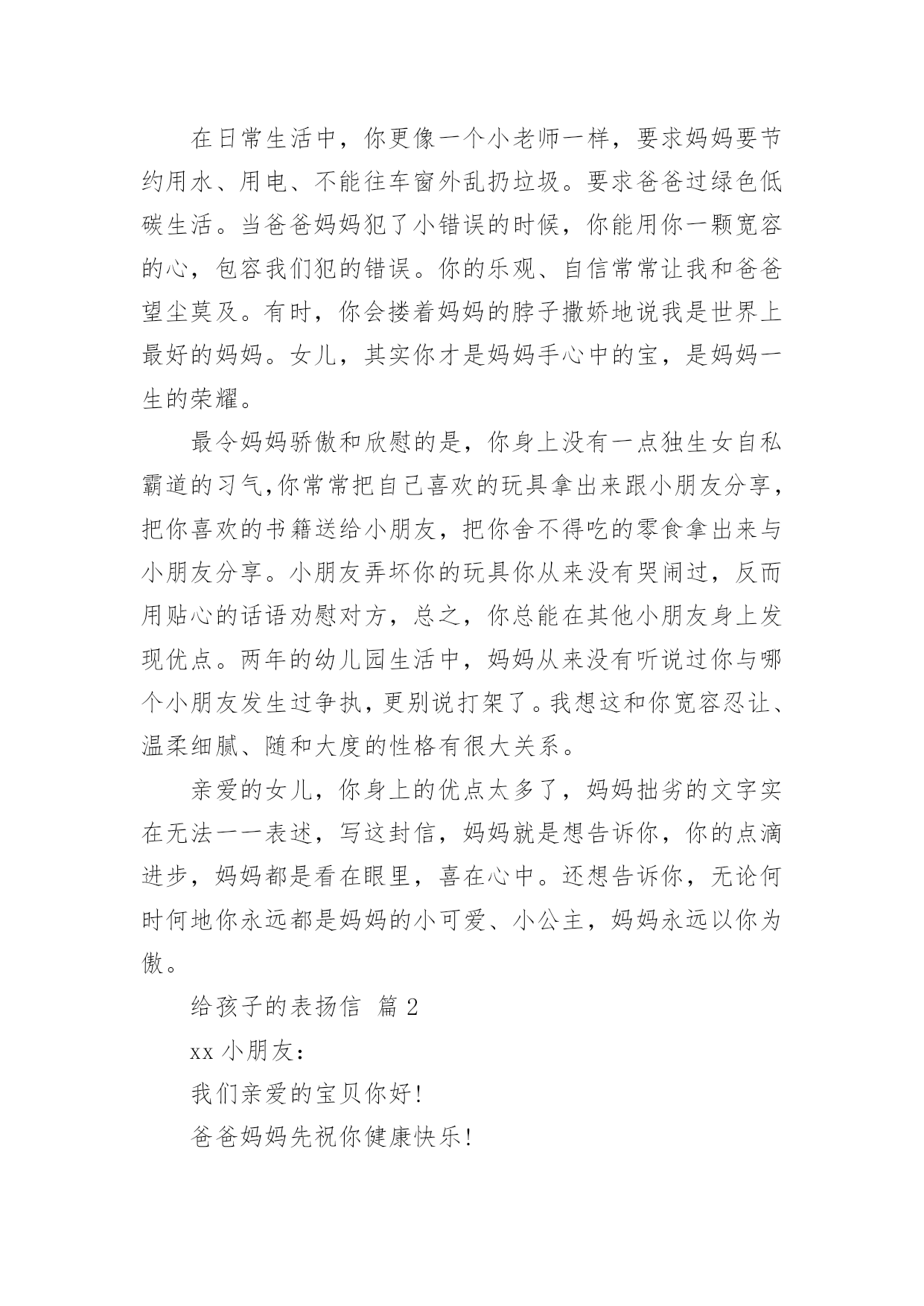 在日常生活中，你更像一个小老师一样，要求妈妈要节约用水、用电、不能往车窗外乱扔垃圾。要求爸爸过绿色低碳生活。当爸爸妈妈犯了小错误的时候，你能用你一颗宽容的心，包容我们犯的错误。你的乐观、自信常常让我和爸爸望尘莫及。有时，你会搂着妈妈的脖子撒娇地说我是世界上最好的妈妈。女儿，其实你才是妈妈手心中的宝，是妈妈一生的荣耀。

最令妈妈骄傲和欣慰的是，你身上没有一点独生女自私霸道的习气,你常常把自己喜欢的玩具拿出来跟小朋友分享，把你喜欢的书籍送给小朋友，把你舍不得吃的零食拿出来与小朋友分享。小朋友弄坏你的玩具你从来没有哭闹过，反而用贴心的话语劝慰对方，总之，你总能在其他小朋友身上发现优点。两年的幼儿园生活中，妈妈从来没有听说过你与哪个小朋友发生过争执，更别说打架了。我想这和你宽容忍让、温柔细腻、随和大度的性格有很大关系。

亲爱的女儿，你身上的优点太多了，妈妈拙劣的文字实在无法一一表述，写这封信，妈妈就是想告诉你，你的点滴进步，妈妈都是看在眼里，喜在心中。还想告诉你，无论何时何地你永远都是妈妈的小可爱、小公主，妈妈永远以你为傲。

给孩子的表扬信 篇 2

xx 小朋友：

我们亲爱的宝贝你好!

爸爸妈妈先祝你健康快乐!